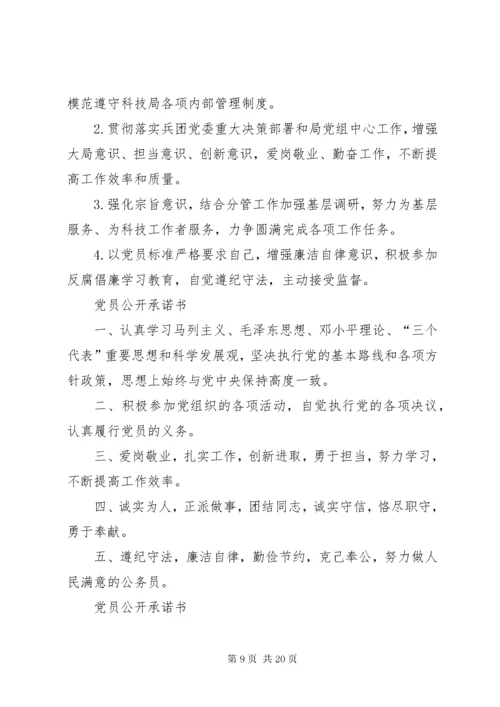 模范遵守科技局各项内部管理制度。

2.贯彻落实兵团党委重大决策部署和局党组中心工作，增强大局意识、担当意识、创新意识，爱岗敬业、勤奋工作，不断提高工作效率和质量。

3.强化宗旨意识，结合分管工作加强基层调研，努力为基层服务、为科技工作者服务，力争圆满完成各项工作任务。

4.以党员标准严格要求自己，增强廉洁自律意识，积极参加反腐倡廉学习教育，自觉遵纪守法，主动接受监督。

党员公开承诺书

一、认真学习马列主义、毛泽东思想、邓小平理论、“三个代表”重要思想和科学发展观，坚决执行党的基本路线和各项方针政策，思想上始终与党中央保持高度一致。

二、积极参加党组织的各项活动，自觉执行党的各项决议，认真履行党员的义务。

三、爱岗敬业，扎实工作，创新进取，勇于担当，努力学习，不断提高工作效率。

四、诚实为人，正派做事，团结同志，诚实守信，恪尽职守，勇于奉献。

五、遵纪守法，廉洁自律，勤俭节约，克己奉公，努力做人民满意的公务员。

党员公开承诺书

第 9 页 共 20 页